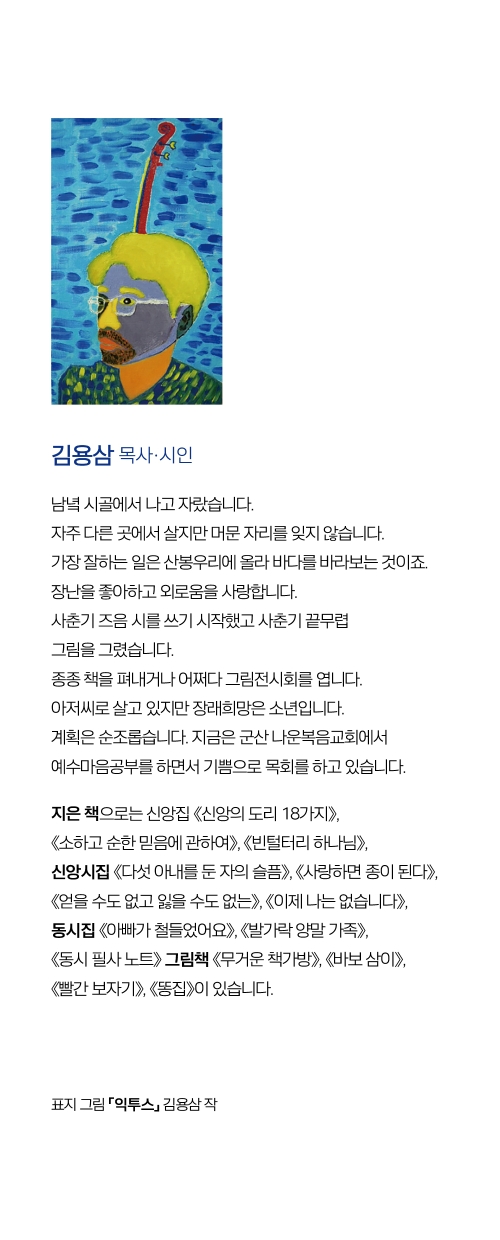 김용삼 목사·시인

남녘 시골에서 나고 자랐습니다.
자주 다른 곳에서 살지만 머문 자리를 잊지 않습니다.
가장 잘하는 일은 산봉우리에 올라 바다를 바라보는 것이죠.
장난을 좋아하고 외로움을 사랑합니다.
사춘기 즈음 시를 쓰기 시작했고 사춘기 끝무렵
그림을 그렸습니다.
종종 책을 펴내거나 어쩌다 그림전시회를 엽니다.
아저씨로 살고 있지만 장래희망은 소년입니다.
계획은 순조롭습니다. 지금은 군산 나운복음교회에서
예수마음공부를 하면서 기쁨으로 목회를 하고 있습니다.

지은 책으로는 신앙집 《신앙의 도리 18가지》,
《소하고 순한 믿음에 관하여》, 《빈털터리 하나님》,
신앙시집 《다섯 아내를 둔 자의 슬픔》, 《사랑하면 종이 된다》,
《얻을 수도 없고 잃을 수도 없는》, 《이제 나는 없습니다》,
동시집 《아빠가 철들었어요》, 《발가락 양말 가족》,
《동시 필사 노트》 그림책 《무거운 책가방》, 《바보 삼이》,
《빨간 보자기》, 《똥집》이 있습니다.

표지 그림 「익투스」 김용삼 작